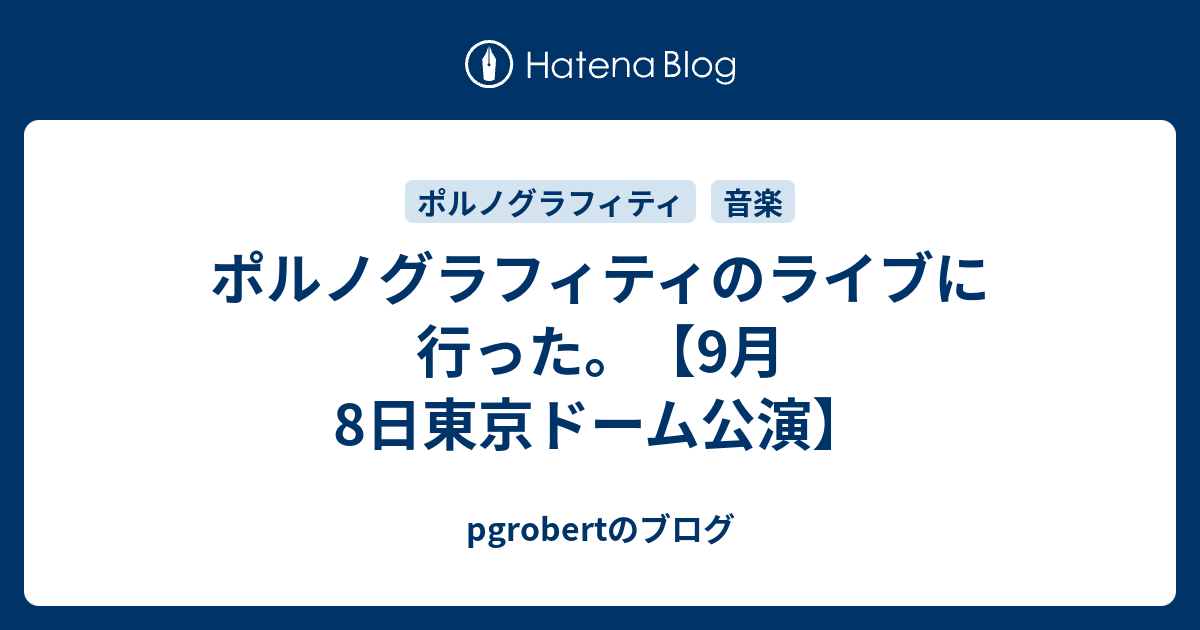 Hatena Blog

ポルノグラフィティ　音楽

ポルノグラフィティのライブに行った。【9月8日東京ドーム公演】

pgrobertのブログ